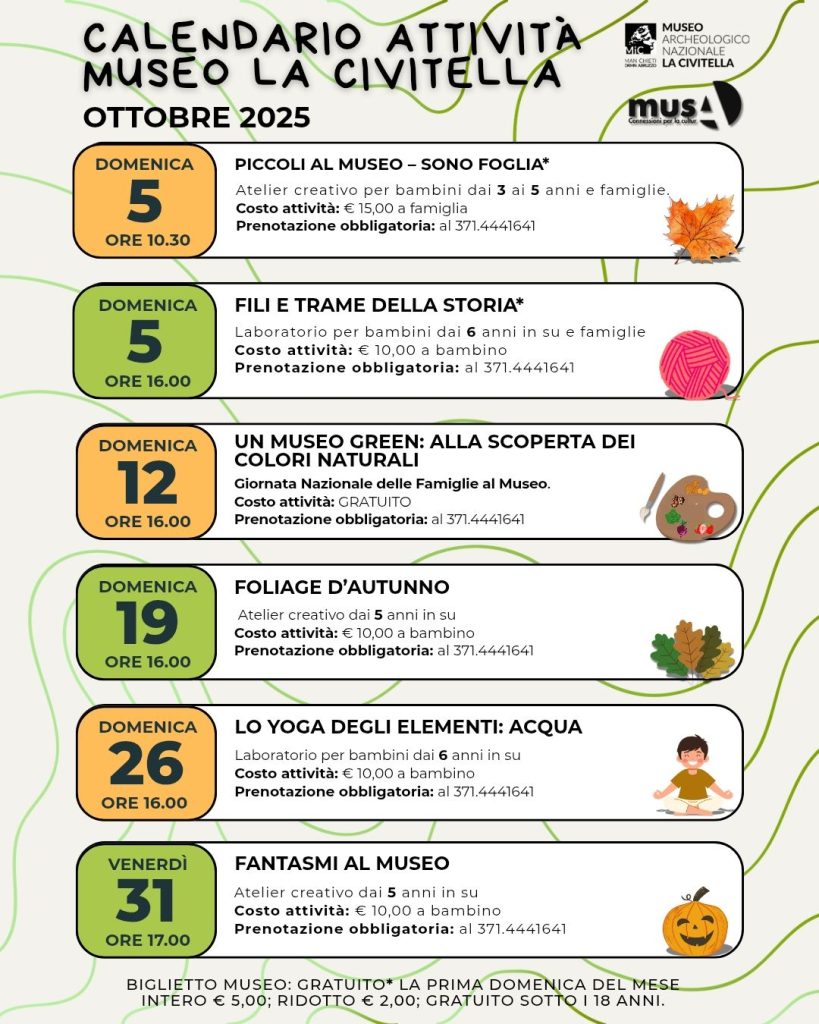 CALENDARIO ATTIVITÀ MUSEO LA CIVITELLA

OTTOBRE 2025

MiC MAN CHIETI DRMN ABRUZZO
MUSEO ARCHEOLOGICO NAZIONALE LA CIVITELLA

musA
Connessioni per la cultura

DOMENICA
5
ORE 10.30

PICCOLI AL MUSEO – SONO FOGLIA*
Atelier creativo per bambini dai 3 ai 5 anni e famiglie.
Costo attività: € 15,00 a famiglia
Prenotazione obbligatoria: al 371.4441641

DOMENICA
5
ORE 16.00

FILI E TRAME DELLA STORIA*
Laboratorio per bambini dai 6 anni in su e famiglie
Costo attività: € 10,00 a bambino
Prenotazione obbligatoria: al 371.4441641

DOMENICA
12
ORE 16.00

UN MUSEO GREEN: ALLA SCOPERTA DEI COLORI NATURALI
Giornata Nazionale delle Famiglie al Museo.
Costo attività: GRATUITO
Prenotazione obbligatoria: al 371.4441641

DOMENICA
19
ORE 16.00

FOLIAGE D'AUTUNNO
Atelier creativo dai 5 anni in su
Costo attività: € 10,00 a bambino
Prenotazione obbligatoria: al 371.4441641

DOMENICA
26
ORE 16.00

LO YOGA DEGLI ELEMENTI: ACQUA
Laboratorio per bambini dai 6 anni in su
Costo attività: € 10,00 a bambino
Prenotazione obbligatoria: al 371.4441641

VENERDÌ
31
ORE 17.00

FANTASMI AL MUSEO
Atelier creativo dai 5 anni in su
Costo attività: € 10,00 a bambino
Prenotazione obbligatoria: al 371.4441641

BIGLIETTO MUSEO: GRATUITO* LA PRIMA DOMENICA DEL MESE
INTERO € 5,00; RIDOTTO € 2,00; GRATUITO SOTTO I 18 ANNI.